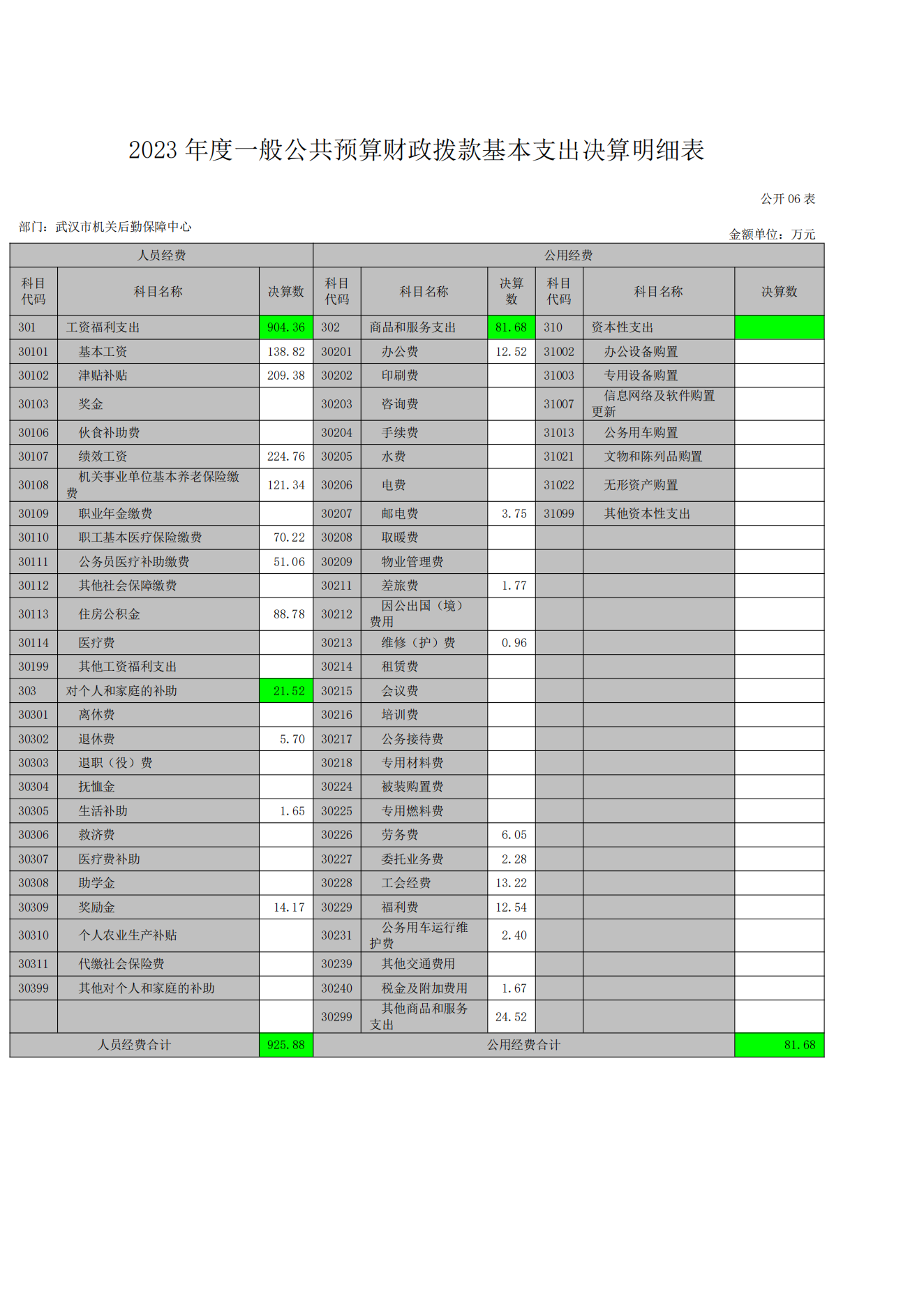 2023 年度一般公共预算财政拨款基本支出决算明细表

公开 06 表

部门：武汉市机关后勤保障中心

金额单位：万元

| 人员经费 | | | 公用经费 | | | | | |
|---|---|---|---|---|---|---|---|---|
| 科目代码 | 科目名称 | 决算数 | 科目代码 | 科目名称 | 决算数 | 科目代码 | 科目名称 | 决算数 |
| 301 | 工资福利支出 | 904.36 | 302 | 商品和服务支出 | 81.68 | 310 | 资本性支出 | |
| 30101 | 基本工资 | 138.82 | 30201 | 办公费 | 12.52 | 31002 | 办公设备购置 | |
| 30102 | 津贴补贴 | 209.38 | 30202 | 印刷费 | | 31003 | 专用设备购置 | |
| 30103 | 奖金 | | 30203 | 咨询费 | | 31007 | 信息网络及软件购置更新 | |
| 30106 | 伙食补助费 | | 30204 | 手续费 | | 31013 | 公务用车购置 | |
| 30107 | 绩效工资 | 224.76 | 30205 | 水费 | | 31021 | 文物和陈列品购置 | |
| 30108 | 机关事业单位基本养老保险缴费 | 121.34 | 30206 | 电费 | | 31022 | 无形资产购置 | |
| 30109 | 职业年金缴费 | | 30207 | 邮电费 | 3.75 | 31099 | 其他资本性支出 | |
| 30110 | 职工基本医疗保险缴费 | 70.22 | 30208 | 取暖费 | | | | |
| 30111 | 公务员医疗补助缴费 | 51.06 | 30209 | 物业管理费 | | | | |
| 30112 | 其他社会保障缴费 | | 30211 | 差旅费 | 1.77 | | | |
| 30113 | 住房公积金 | 88.78 | 30212 | 因公出国（境）费用 | | | | |
| 30114 | 医疗费 | | 30213 | 维修（护）费 | 0.96 | | | |
| 30199 | 其他工资福利支出 | | 30214 | 租赁费 | | | | |
| 303 | 对个人和家庭的补助 | 21.52 | 30215 | 会议费 | | | | |
| 30301 | 离休费 | | 30216 | 培训费 | | | | |
| 30302 | 退休费 | 5.70 | 30217 | 公务接待费 | | | | |
| 30303 | 退职（役）费 | | 30218 | 专用材料费 | | | | |
| 30304 | 抚恤金 | | 30224 | 被装购置费 | | | | |
| 30305 | 生活补助 | 1.65 | 30225 | 专用燃料费 | | | | |
| 30306 | 救济费 | | 30226 | 劳务费 | 6.05 | | | |
| 30307 | 医疗费补助 | | 30227 | 委托业务费 | 2.28 | | | |
| 30308 | 助学金 | | 30228 | 工会经费 | 13.22 | | | |
| 30309 | 奖励金 | 14.17 | 30229 | 福利费 | 12.54 | | | |
| 30310 | 个人农业生产补贴 | | 30231 | 公务用车运行维护费 | 2.40 | | | |
| 30311 | 代缴社会保险费 | | 30239 | 其他交通费用 | | | | |
| 30399 | 其他对个人和家庭的补助 | | 30240 | 税金及附加费用 | 1.67 | | | |
| | | | 30299 | 其他商品和服务支出 | 24.52 | | | |
| 人员经费合计 | | 925.88 | 公用经费合计 | | | | | 81.68 |